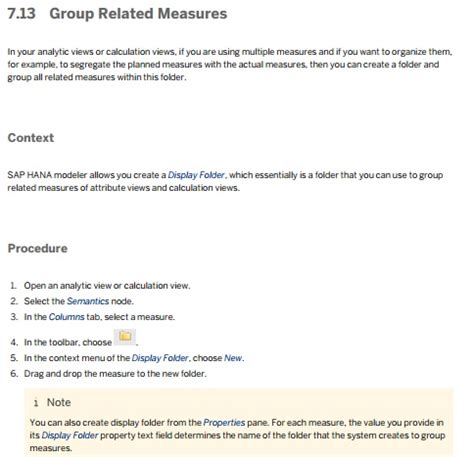 7.13 Group Related Measures

In your analytic views or calculation views, if you are using multiple measures and if you want to organize them, for example, to segregate the planned measures with the actual measures, then you can create a folder and group all related measures within this folder.

Context

SAP HANA modeler allows you create a Display Folder, which essentially is a folder that you can use to group related measures of attribute views and calculation views.

Procedure

1. Open an analytic view or calculation view.
2. Select the Semantics node.
3. In the Columns tab, select a measure.
4. In the toolbar, choose .
5. In the context menu of the Display Folder, choose New.
6. Drag and drop the measure to the new folder.

i Note

You can also create display folder from the Properties pane. For each measure, the value you provide in its Display Folder property text field determines the name of the folder that the system creates to group measures.